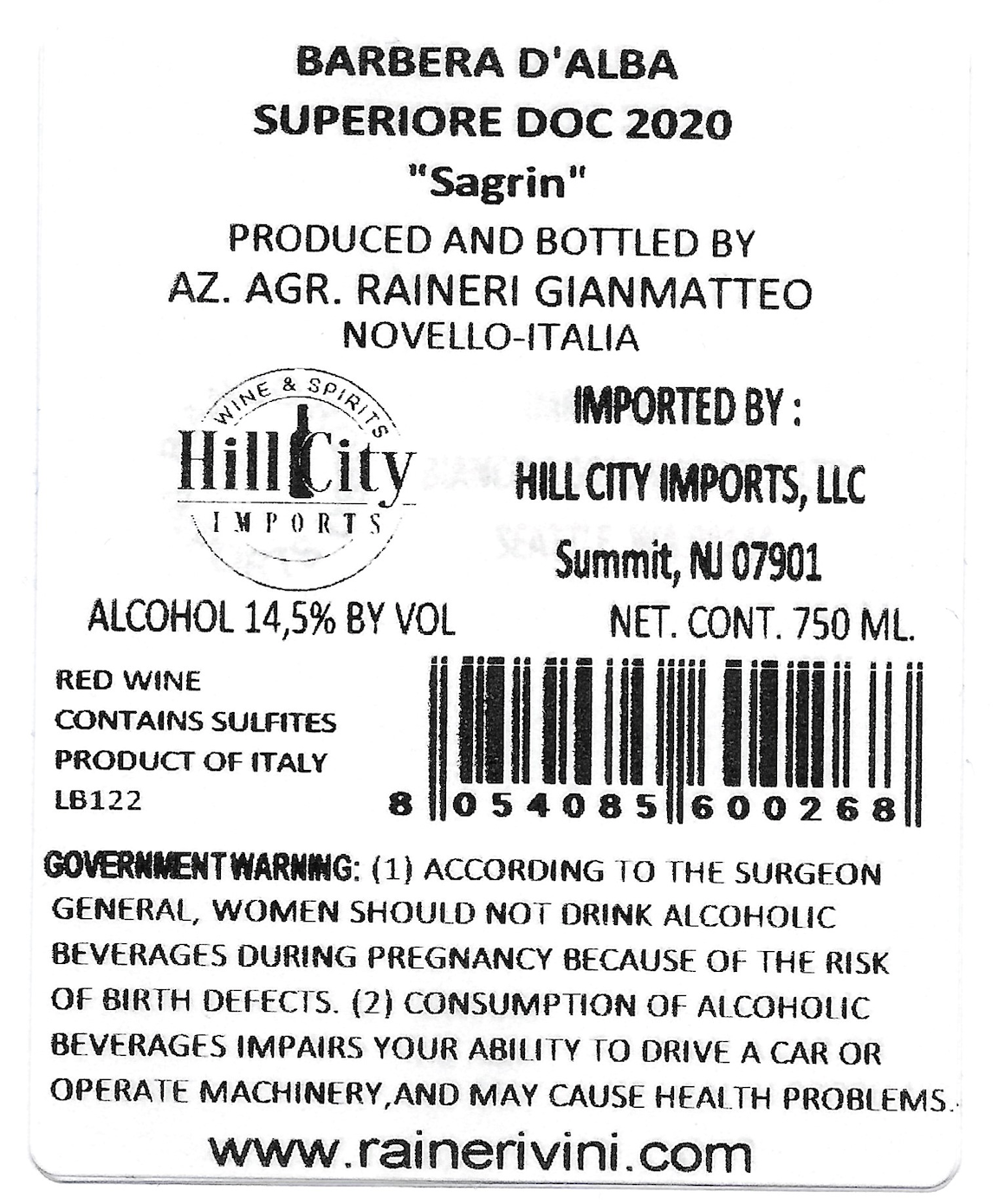 BARBERA D'ALBA
SUPERIORE DOC 2020
"Sagrin"
PRODUCED AND BOTTLED BY
AZ. AGR. RAINERI GIANMATTEO
NOVELLO-ITALIA

WINE & SPIRITS
Hill City
IMPORTS

IMPORTED BY :
HILL CITY IMPORTS, LLC
Summit, NJ 07901

ALCOHOL 14,5% BY VOL
NET. CONT. 750 ML.

RED WINE
CONTAINS SULFITES
PRODUCT OF ITALY
LB122

8 054085 600268

GOVERNMENT WARNING: (1) ACCORDING TO THE SURGEON GENERAL, WOMEN SHOULD NOT DRINK ALCOHOLIC BEVERAGES DURING PREGNANCY BECAUSE OF THE RISK OF BIRTH DEFECTS. (2) CONSUMPTION OF ALCOHOLIC BEVERAGES IMPAIRS YOUR ABILITY TO DRIVE A CAR OR OPERATE MACHINERY,AND MAY CAUSE HEALTH PROBLEMS.

www.rainerivini.com